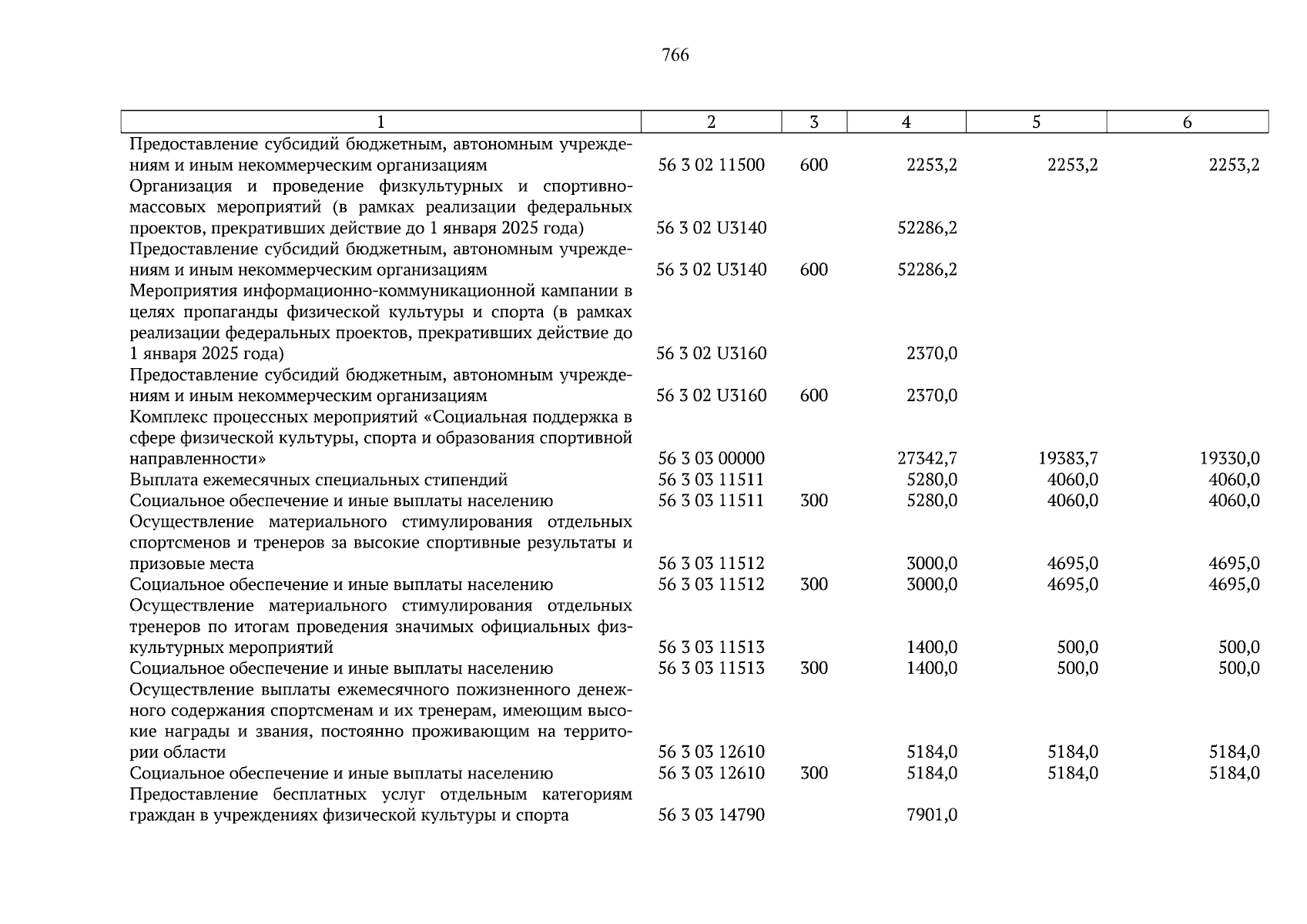 766

| 1 | 2 | 3 | 4 | 5 | 6 |
|---|---|---|---|---|---|
| Предоставление субсидий бюджетным, автономным учреждениям и иным некоммерческим организациям | 56 3 02 11500 | 600 | 2253,2 | 2253,2 | 2253,2 |
| Организация и проведение физкультурных и спортивно-массовых мероприятий (в рамках реализации федеральных проектов, прекративших действие до 1 января 2025 года) | 56 3 02 U3140 | | 52286,2 | | |
| Предоставление субсидий бюджетным, автономным учреждениям и иным некоммерческим организациям | 56 3 02 U3140 | 600 | 52286,2 | | |
| Мероприятия информационно-коммуникационной кампании в целях пропаганды физической культуры и спорта (в рамках реализации федеральных проектов, прекративших действие до 1 января 2025 года) | 56 3 02 U3160 | | 2370,0 | | |
| Предоставление субсидий бюджетным, автономным учреждениям и иным некоммерческим организациям | 56 3 02 U3160 | 600 | 2370,0 | | |
| Комплекс процессных мероприятий «Социальная поддержка в сфере физической культуры, спорта и образования спортивной направленности» | 56 3 03 00000 | | 27342,7 | 19383,7 | 19330,0 |
| Выплата ежемесячных специальных стипендий | 56 3 03 11511 | | 5280,0 | 4060,0 | 4060,0 |
| Социальное обеспечение и иные выплаты населению | 56 3 03 11511 | 300 | 5280,0 | 4060,0 | 4060,0 |
| Осуществление материального стимулирования отдельных спортсменов и тренеров за высокие спортивные результаты и призовые места | 56 3 03 11512 | | 3000,0 | 4695,0 | 4695,0 |
| Социальное обеспечение и иные выплаты населению | 56 3 03 11512 | 300 | 3000,0 | 4695,0 | 4695,0 |
| Осуществление материального стимулирования отдельных тренеров по итогам проведения значимых официальных физкультурных мероприятий | 56 3 03 11513 | | 1400,0 | 500,0 | 500,0 |
| Социальное обеспечение и иные выплаты населению | 56 3 03 11513 | 300 | 1400,0 | 500,0 | 500,0 |
| Осуществление выплаты ежемесячного пожизненного денежного содержания спортсменам и их тренерам, имеющим высокие награды и звания, постоянно проживающим на территории области | 56 3 03 12610 | | 5184,0 | 5184,0 | 5184,0 |
| Социальное обеспечение и иные выплаты населению | 56 3 03 12610 | 300 | 5184,0 | 5184,0 | 5184,0 |
| Предоставление бесплатных услуг отдельным категориям граждан в учреждениях физической культуры и спорта | 56 3 03 14790 | | 7901,0 | | |